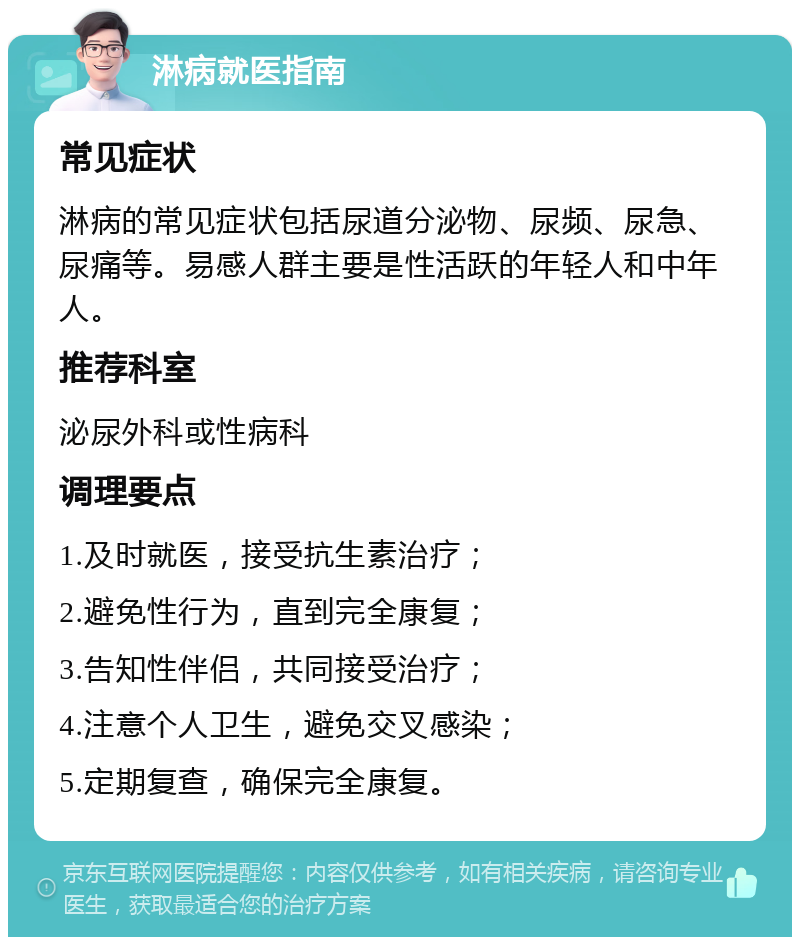 淋病就医指南

常见症状

淋病的常见症状包括尿道分泌物、尿频、尿急、尿痛等。易感人群主要是性活跃的年轻人和中年人。

推荐科室

泌尿外科或性病科

调理要点

1.及时就医，接受抗生素治疗；

2.避免性行为，直到完全康复；

3.告知性伴侣，共同接受治疗；

4.注意个人卫生，避免交叉感染；

5.定期复查，确保完全康复。

京东互联网医院提醒您：内容仅供参考，如有相关疾病，请咨询专业医生，获取最适合您的治疗方案